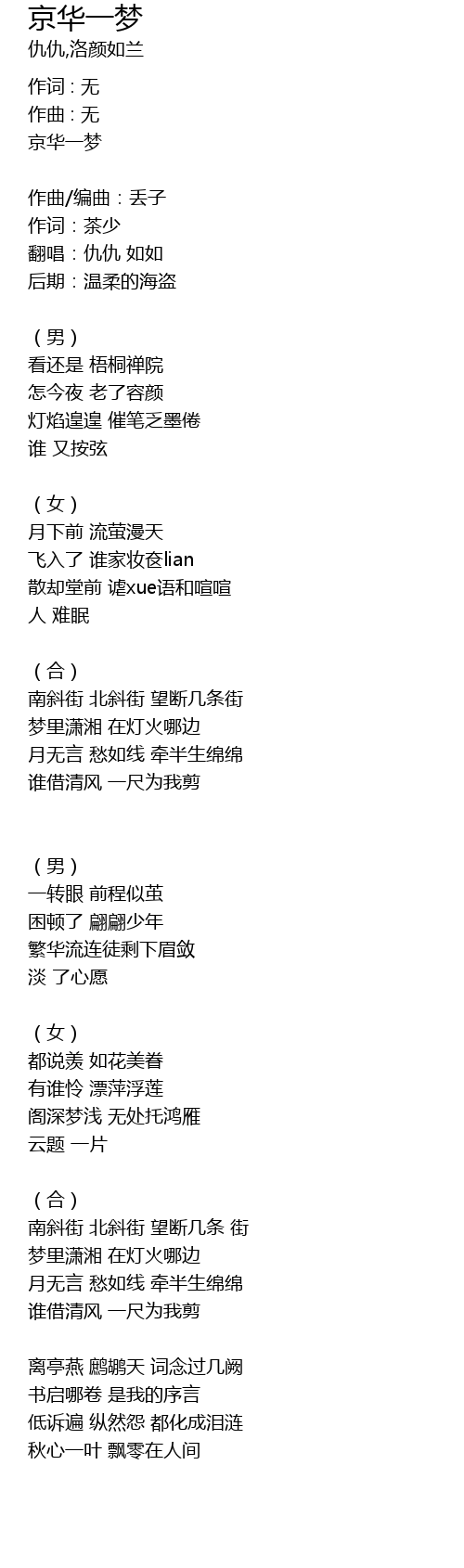 京华一梦
仇仇,洛颜如兰

作词 : 无
作曲 : 无
京华一梦

作曲/编曲：丢子
作词：茶少
翻唱：仇仇 如如
后期：温柔的海盗

（男）
看还是 梧桐禅院
怎今夜 老了容颜
灯焰遑遑 催笔乏墨倦
谁 又按弦

（女）
月下前 流萤漫天
飞入了 谁家妆奁lian
散却堂前 谑xue语和喧喧
人 难眠

（合）
南斜街 北斜街 望断几条街
梦里潇湘 在灯火哪边
月无言 愁如线 牵半生绵绵
谁借清风 一尺为我剪

（男）
一转眼 前程似茧
困顿了 翩翩少年
繁华流连徒剩下眉敛
淡 了心愿

（女）
都说羡 如花美眷
有谁怜 漂萍浮莲
阁深梦浅 无处托鸿雁
云题 一片

（合）
南斜街 北斜街 望断几条 街
梦里潇湘 在灯火哪边
月无言 愁如线 牵半生绵绵
谁借清风 一尺为我剪

离亭燕 鹧鸪天 词念过几阙
书启哪卷 是我的序言
低诉遍 纵然怨 都化成泪涟
秋心一叶 飘零在人间